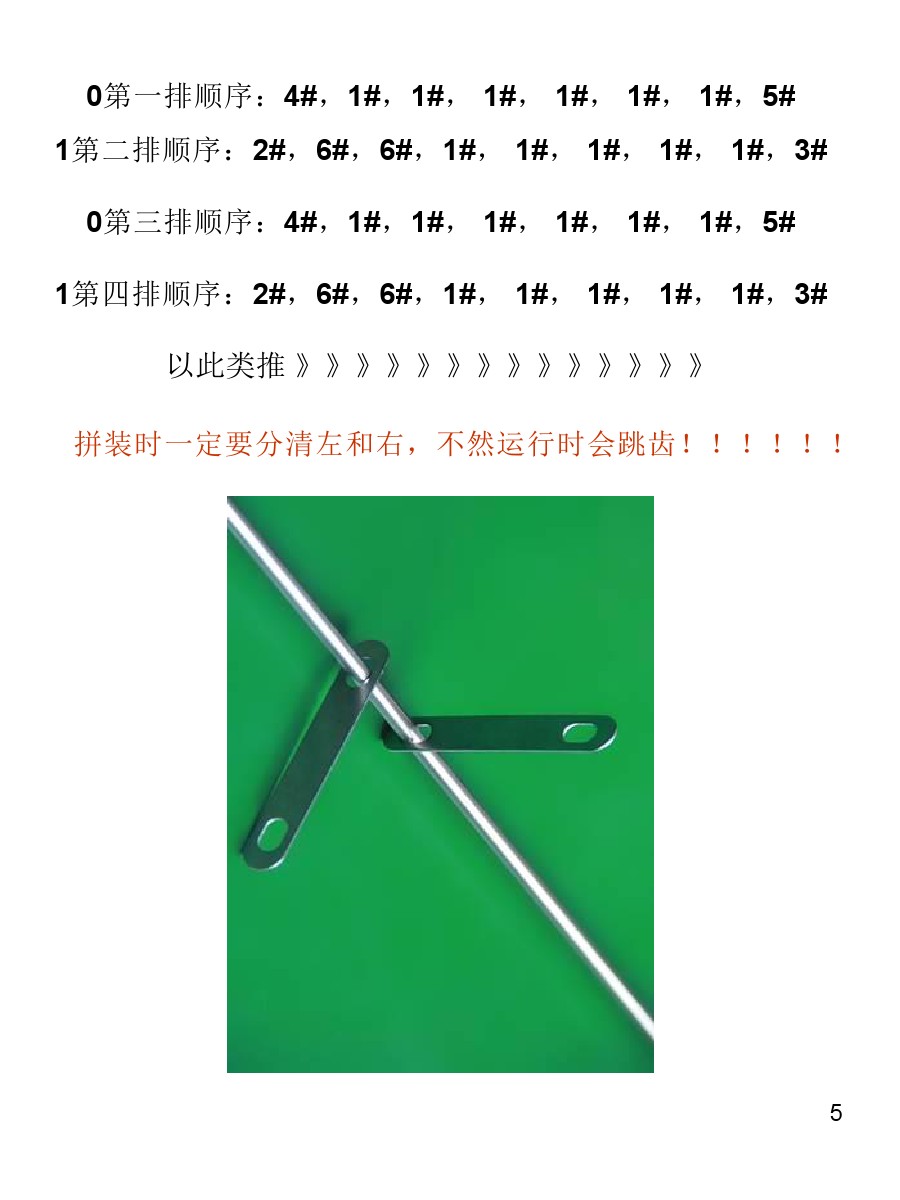 0第一排顺序：4#，1#，1#，1#，1#，1#，1#，5#

1第二排顺序：2#，6#，6#，1#，1#，1#，1#，1#，3#

0第三排顺序：4#，1#，1#，1#，1#，1#，1#，5#

1第四排顺序：2#，6#，6#，1#，1#，1#，1#，1#，3#

以此类推》》》》》》》》》》》》》》

拼装时一定要分清左和右，不然运行时会跳齿！！！！！！

5